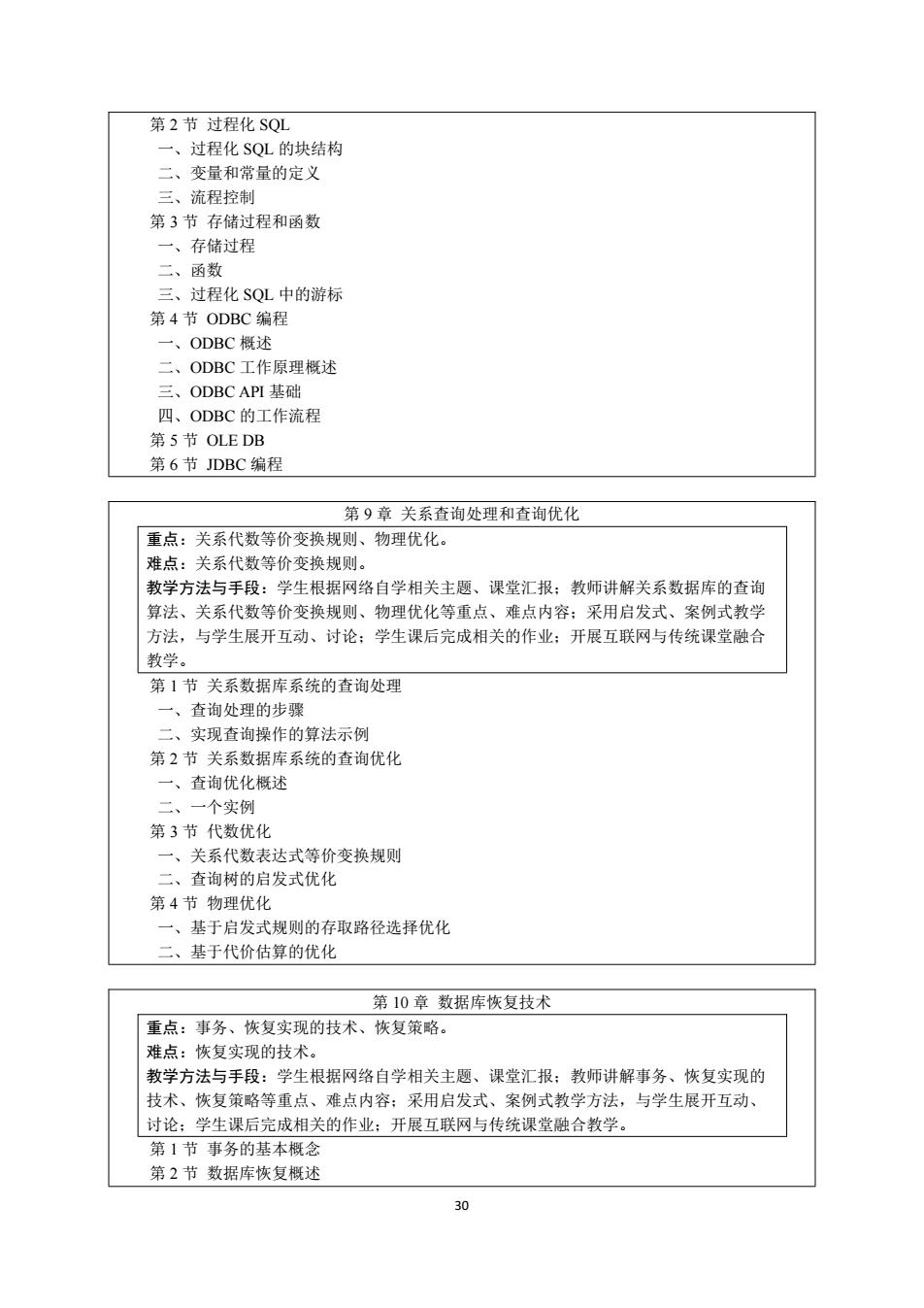 第 2 节 过程化 SQL
一、过程化 SQL 的块结构
二、变量和常量的定义
三、流程控制
第 3 节 存储过程和函数
一、存储过程
二、函数
三、过程化 SQL 中的游标
第 4 节 ODBC 编程
一、ODBC 概述
二、ODBC 工作原理概述
三、ODBC API 基础
四、ODBC 的工作流程
第 5 节 OLE DB
第 6 节 JDBC 编程

第 9 章 关系查询处理和查询优化

重点：关系代数等价变换规则、物理优化。
难点：关系代数等价变换规则。
教学方法与手段：学生根据网络自学相关主题、课堂汇报；教师讲解关系数据库的查询算法、关系代数等价变换规则、物理优化等重点、难点内容；采用启发式、案例式教学方法，与学生展开互动、讨论；学生课后完成相关的作业；开展互联网与传统课堂融合教学。

第 1 节 关系数据库系统的查询处理
一、查询处理的步骤
二、实现查询操作的算法示例
第 2 节 关系数据库系统的查询优化
一、查询优化概述
二、一个实例
第 3 节 代数优化
一、关系代数表达式等价变换规则
二、查询树的启发式优化
第 4 节 物理优化
一、基于启发式规则的存取路径选择优化
二、基于代价估算的优化

第 10 章 数据库恢复技术

重点：事务、恢复实现的技术、恢复策略。
难点：恢复实现的技术。
教学方法与手段：学生根据网络自学相关主题、课堂汇报；教师讲解事务、恢复实现的技术、恢复策略等重点、难点内容；采用启发式、案例式教学方法，与学生展开互动、讨论；学生课后完成相关的作业；开展互联网与传统课堂融合教学。

第 1 节 事务的基本概念
第 2 节 数据库恢复概述

30